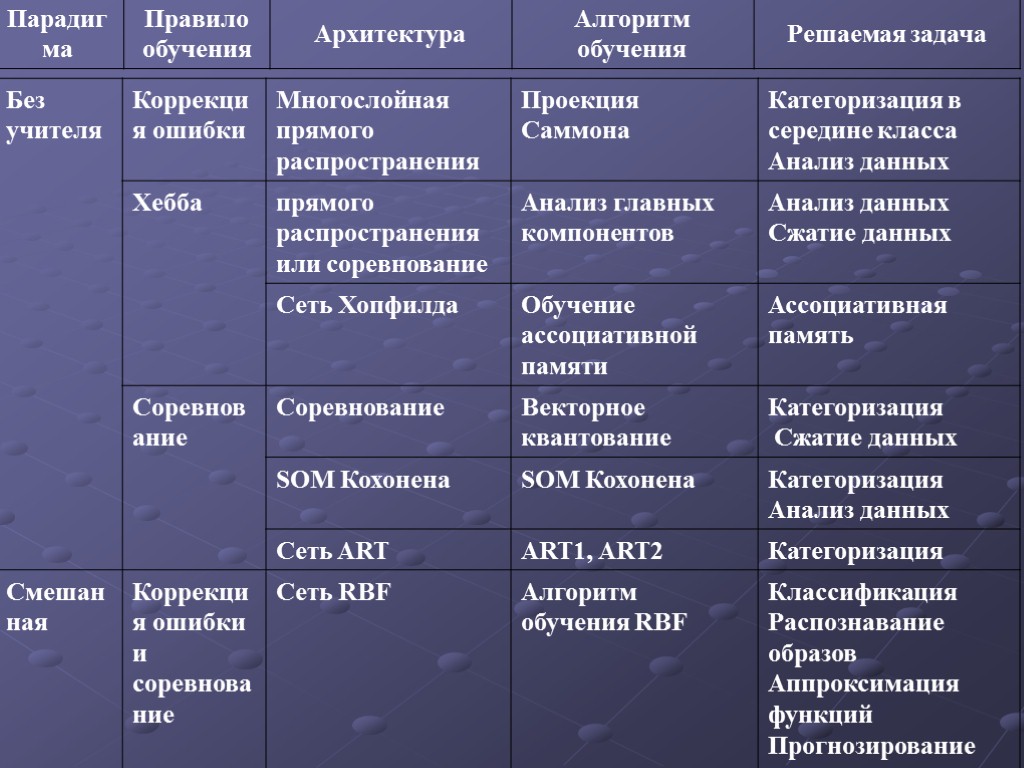 | Парадигма | Правило обучения | Архитектура | Алгоритм обучения | Решаемая задача |
|---|---|---|---|---|
| Без учителя | Коррекция ошибки | Многослойная прямого распространения | Проекция Саммона | Категоризация в середине класса Анализ данных |
| | Хебба | прямого распространения или соревнование | Анализ главных компонентов | Анализ данных Сжатие данных |
| | | Сеть Хопфилда | Обучение ассоциативной памяти | Ассоциативная память |
| | Соревнование | Соревнование | Векторное квантование | Категоризация Сжатие данных |
| | | SOM Кохонена | SOM Кохонена | Категоризация Анализ данных |
| | | Сеть ART | ART1, ART2 | Категоризация |
| Смешанная | Коррекция ошибки и соревнование | Сеть RBF | Алгоритм обучения RBF | Классификация Распознавание образов Аппроксимация функций Прогнозирование |